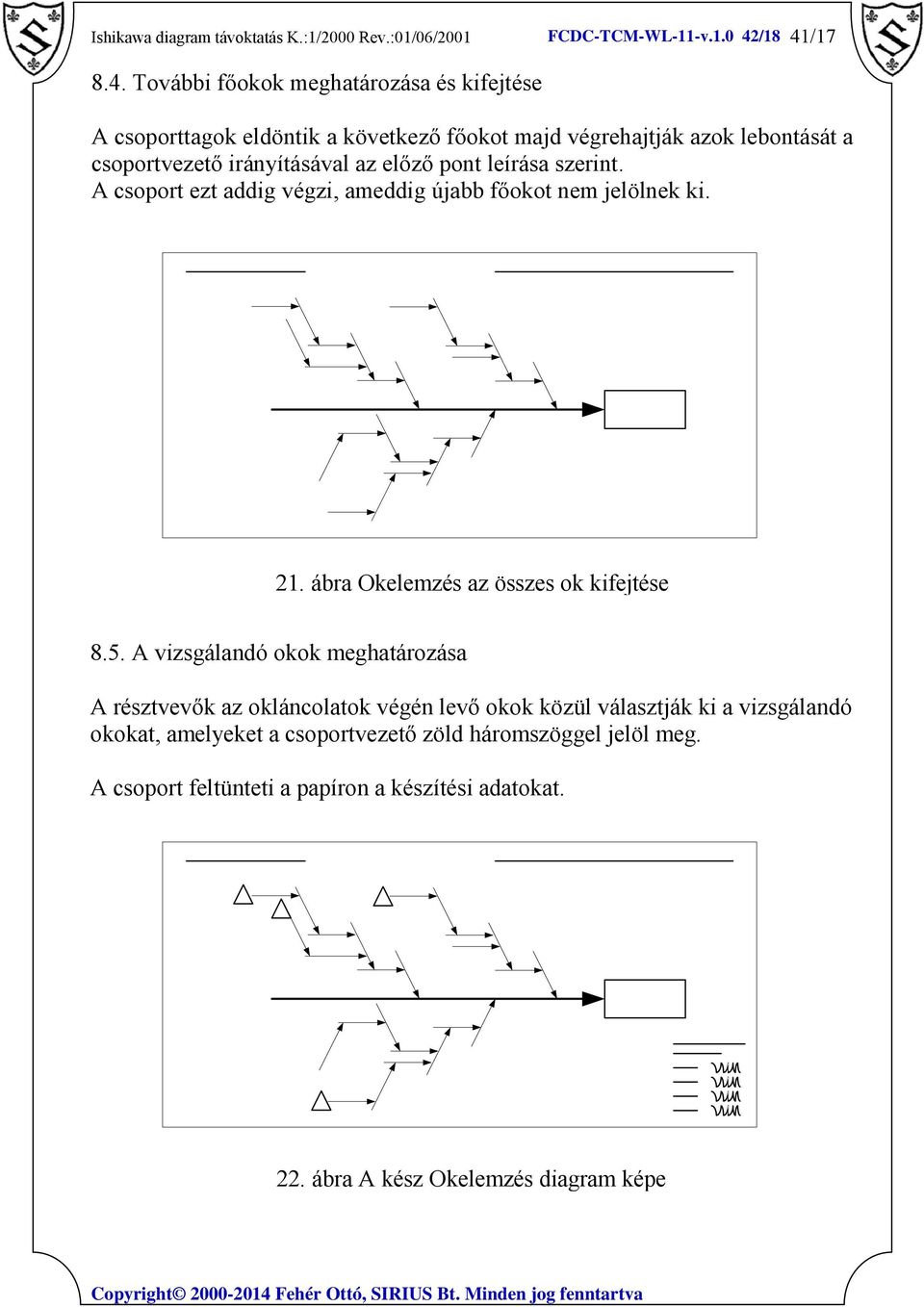 Ishikawa diagram távoktatás K.:1/2000 Rev.:01/06/2001 FCDC-TCM-WL-11-v.1.0 42/18 41/17

8.4. További főokok meghatározása és kifejtése

A csoporttagok eldöntik a következő főokot majd végrehajtják azok lebontását a csoportvezető irányításával az előző pont leírása szerint. A csoport ezt addig végzi, ameddig újabb főokot nem jelölnek ki.

21. ábra Okelemzés az összes ok kifejtése

8.5. A vizsgálandó okok meghatározása

A résztvevők az okláncolatok végén levő okok közül választják ki a vizsgálandó okokat, amelyeket a csoportvezető zöld háromszöggel jelöl meg.

A csoport feltünteti a papíron a készítési adatokat.

22. ábra A kész Okelemzés diagram képe

Copyright© 2000-2014 Fehér Ottó, SIRIUS Bt. Minden jog fenntartva